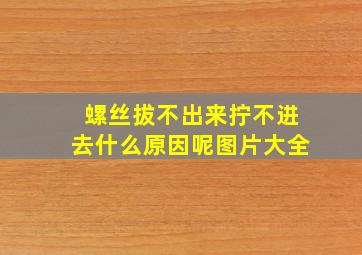 螺丝拔不出来拧不进去什么原因呢图片大全